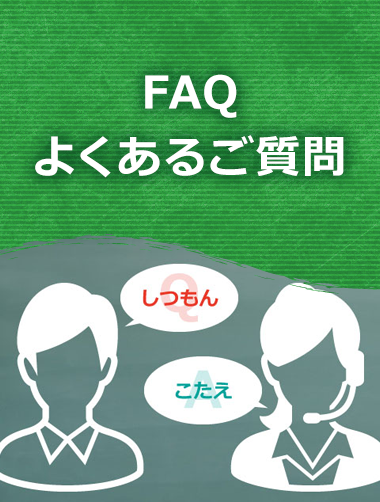 FAQ
よくあるご質問

Q
しつもん

A
こたえ